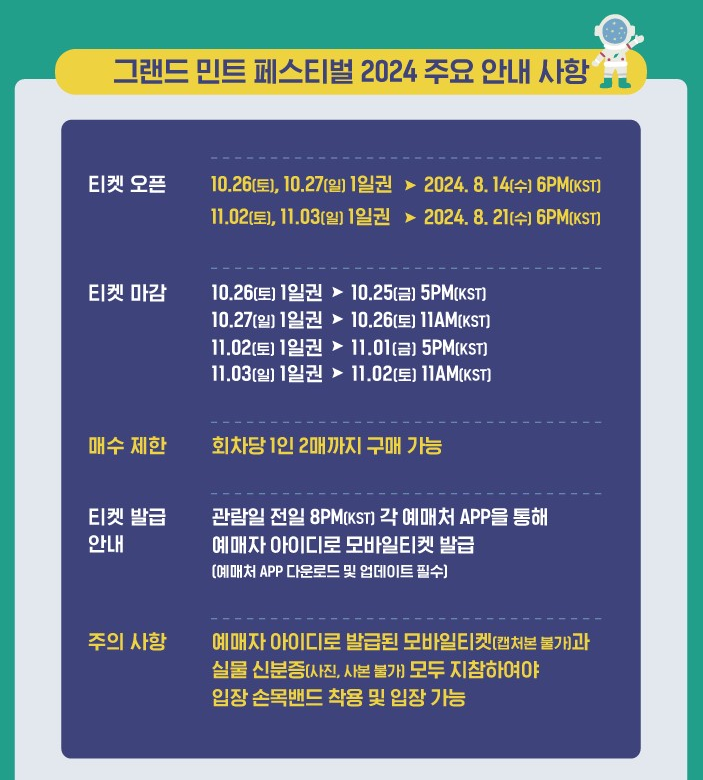 그랜드 민트 페스티벌 2024 주요 안내 사항

티켓 오픈

10.26(토), 10.27(일) 1일권 ➤ 2024. 8. 14(수) 6PM(KST)
11.02(토), 11.03(일) 1일권 ➤ 2024. 8. 21(수) 6PM(KST)

티켓 마감

10.26(토) 1일권 ➤ 10.25(금) 5PM(KST)
10.27(일) 1일권 ➤ 10.26(토) 11AM(KST)
11.02(토) 1일권 ➤ 11.01(금) 5PM(KST)
11.03(일) 1일권 ➤ 11.02(토) 11AM(KST)

매수 제한

회차당 1인 2매까지 구매 가능

티켓 발급 안내

관람일 전일 8PM(KST) 각 예매처 APP을 통해
예매자 아이디로 모바일티켓 발급
(예매처 APP 다운로드 및 업데이트 필수)

주의 사항

예매자 아이디로 발급된 모바일티켓(캡처본 불가)과
실물 신분증(사진, 사본 불가) 모두 지참하여야
입장 손목밴드 착용 및 입장 가능